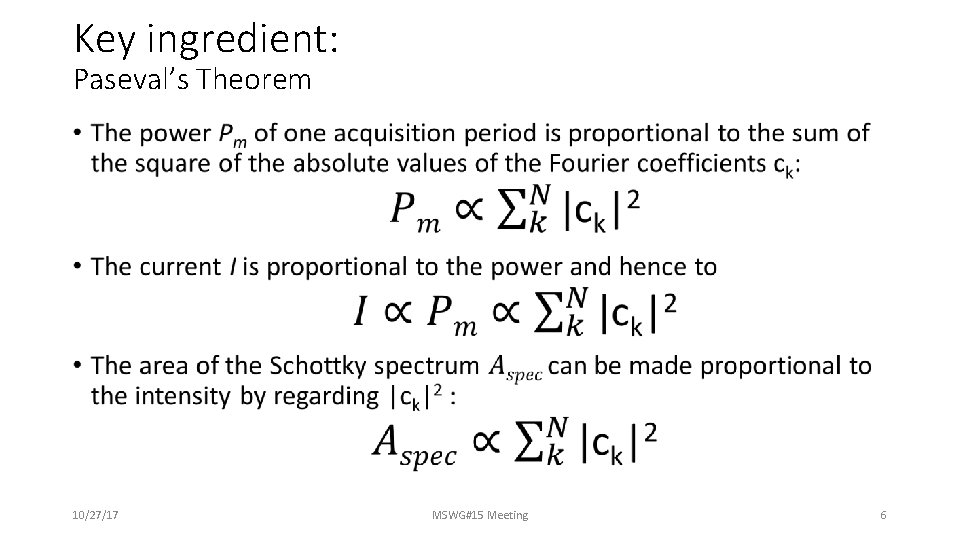 Key ingredient:
Paseval's Theorem

• The power $P_m$ of one acquisition period is proportional to the sum of the square of the absolute values of the Fourier coefficients $c_k$:

$P_m \propto \sum_k^N |c_k|^2$

• The current $I$ is proportional to the power and hence to

$I \propto P_m \propto \sum_k^N |c_k|^2$

• The area of the Schottky spectrum $A_{spec}$ can be made proportional to the intensity by regarding $|c_k|^2$ :

$A_{spec} \propto \sum_k^N |c_k|^2$

10/27/17
MSWG#15 Meeting
6